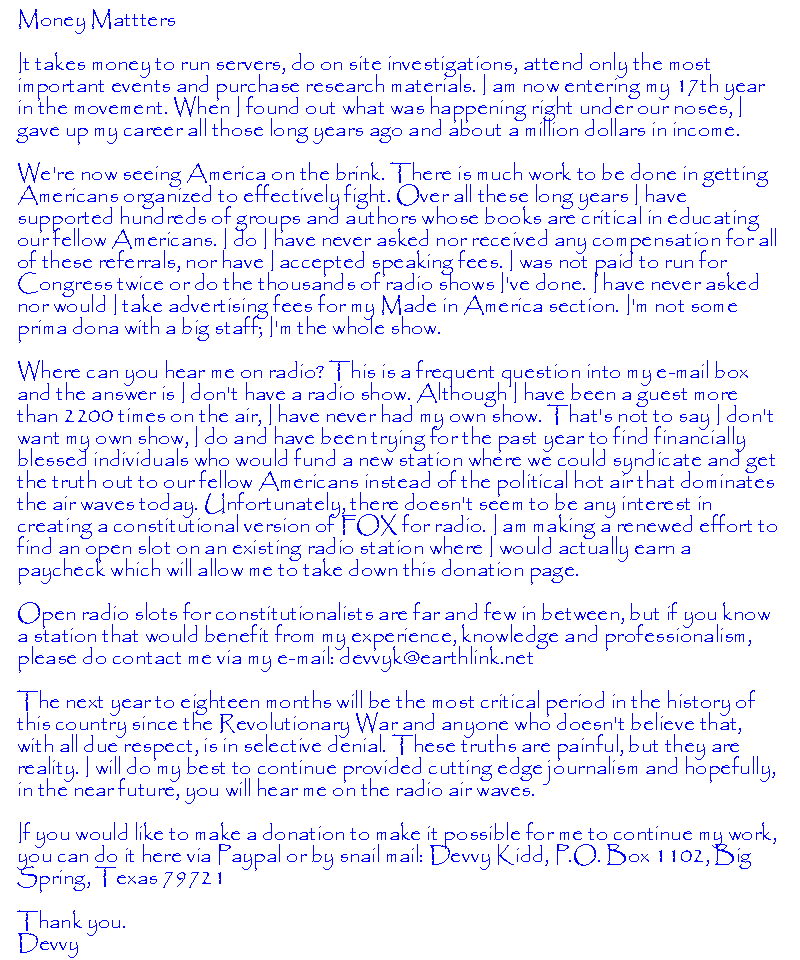 Money Mattters

It takes money to run servers, do on site investigations, attend only the most important events and purchase research materials. I am now entering my 17th year in the movement. When I found out what was happening right under our noses, I gave up my career all those long years ago and about a million dollars in income.

We're now seeing America on the brink. There is much work to be done in getting Americans organized to effectively fight. Over all these long years I have supported hundreds of groups and authors whose books are critical in educating our fellow Americans. I do I have never asked nor received any compensation for all of these referrals, nor have I accepted speaking fees. I was not paid to run for Congress twice or do the thousands of radio shows I've done. I have never asked nor would I take advertising fees for my Made in America section. I'm not some prima dona with a big staff; I'm the whole show.

Where can you hear me on radio? This is a frequent question into my e-mail box and the answer is I don't have a radio show. Although I have been a guest more than 2200 times on the air, I have never had my own show. That's not to say I don't want my own show, I do and have been trying for the past year to find financially blessed individuals who would fund a new station where we could syndicate and get the truth out to our fellow Americans instead of the political hot air that dominates the air waves today. Unfortunately, there doesn't seem to be any interest in creating a constitutional version of FOX for radio. I am making a renewed effort to find an open slot on an existing radio station where I would actually earn a paycheck which will allow me to take down this donation page.

Open radio slots for constitutionalists are far and few in between, but if you know a station that would benefit from my experience, knowledge and professionalism, please do contact me via my e-mail: devvyk@earthlink.net

The next year to eighteen months will be the most critical period in the history of this country since the Revolutionary War and anyone who doesn't believe that, with all due respect, is in selective denial. These truths are painful, but they are reality. I will do my best to continue provided cutting edge journalism and hopefully, in the near future, you will hear me on the radio air waves.

If you would like to make a donation to make it possible for me to continue my work, you can do it here via Paypal or by snail mail: Devvy Kidd, P.O. Box 1102, Big Spring, Texas 79721

Thank you.
Devvy